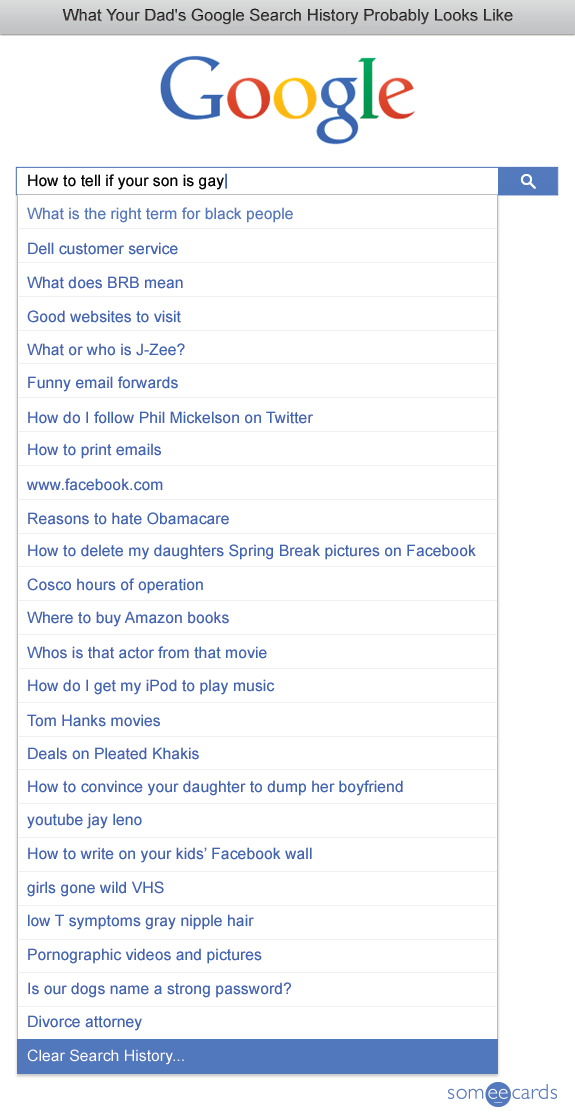 What Your Dad's Google Search History Probably Looks Like

Google

How to tell if your son is gay

What is the right term for black people

Dell customer service

What does BRB mean

Good websites to visit

What or who is J-Zee?

Funny email forwards

How do I follow Phil Mickelson on Twitter

How to print emails

www.facebook.com

Reasons to hate Obamacare

How to delete my daughters Spring Break pictures on Facebook

Cosco hours of operation

Where to buy Amazon books

Whos is that actor from that movie

How do I get my iPod to play music

Tom Hanks movies

Deals on Pleated Khakis

How to convince your daughter to dump her boyfriend

youtube jay leno

How to write on your kids' Facebook wall

girls gone wild VHS

low T symptoms gray nipple hair

Pornographic videos and pictures

Is our dogs name a strong password?

Divorce attorney

Clear Search History...

someecards